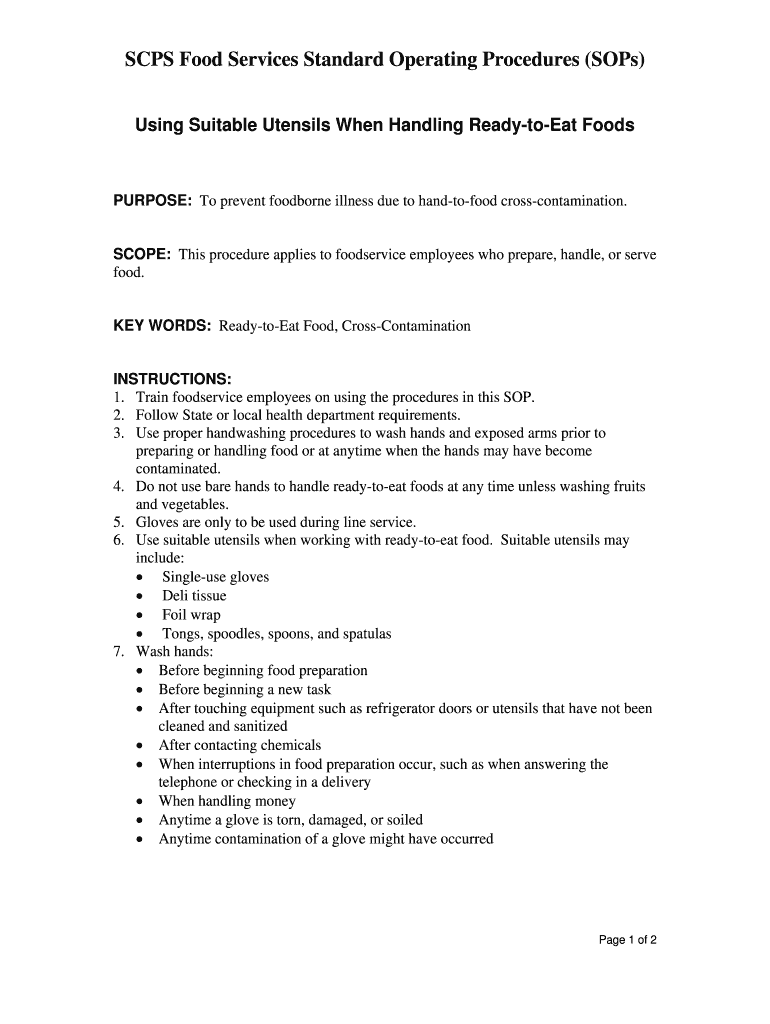 SCPS Food Services Standard Operating Procedures (SOPs)

Using Suitable Utensils When Handling Ready-to-Eat Foods

PURPOSE: To prevent foodborne illness due to hand-to-food cross-contamination.

SCOPE: This procedure applies to foodservice employees who prepare, handle, or serve food.

KEY WORDS: Ready-to-Eat Food, Cross-Contamination

INSTRUCTIONS:
1. Train foodservice employees on using the procedures in this SOP.
2. Follow State or local health department requirements.
3. Use proper handwashing procedures to wash hands and exposed arms prior to preparing or handling food or at anytime when the hands may have become contaminated.
4. Do not use bare hands to handle ready-to-eat foods at any time unless washing fruits and vegetables.
5. Gloves are only to be used during line service.
6. Use suitable utensils when working with ready-to-eat food. Suitable utensils may include:
• Single-use gloves
• Deli tissue
• Foil wrap
• Tongs, spoodles, spoons, and spatulas
7. Wash hands:
• Before beginning food preparation
• Before beginning a new task
• After touching equipment such as refrigerator doors or utensils that have not been cleaned and sanitized
• After contacting chemicals
• When interruptions in food preparation occur, such as when answering the telephone or checking in a delivery
• When handling money
• Anytime a glove is torn, damaged, or soiled
• Anytime contamination of a glove might have occurred

Page 1 of 2